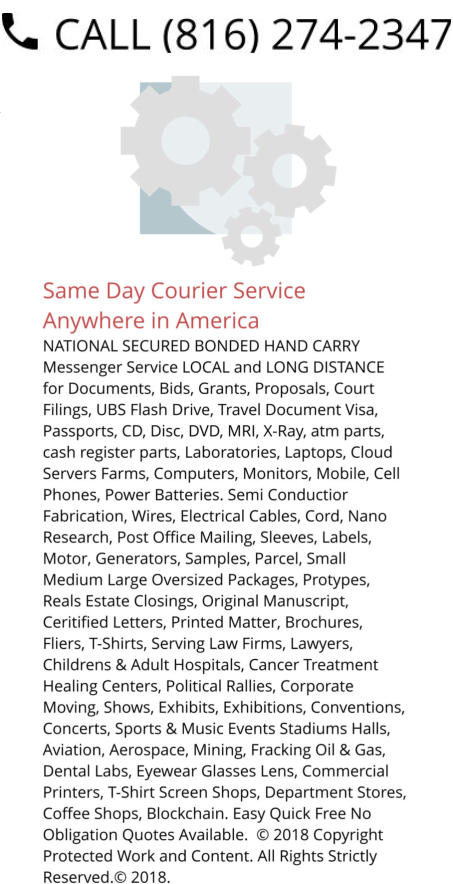 CALL (816) 274-2347

Same Day Courier Service Anywhere in America

NATIONAL SECURED BONDED HAND CARRY Messenger Service LOCAL and LONG DISTANCE for Documents, Bids, Grants, Proposals, Court Filings, UBS Flash Drive, Travel Document Visa, Passports, CD, Disc, DVD, MRI, X-Ray, atm parts, cash register parts, Laboratories, Laptops, Cloud Servers Farms, Computers, Monitors, Mobile, Cell Phones, Power Batteries. Semi Conductior Fabrication, Wires, Electrical Cables, Cord, Nano Research, Post Office Mailing, Sleeves, Labels, Motor, Generators, Samples, Parcel, Small Medium Large Oversized Packages, Protypes, Reals Estate Closings, Original Manuscript, Ceritified Letters, Printed Matter, Brochures, Fliers, T-Shirts, Serving Law Firms, Lawyers, Childrens & Adult Hospitals, Cancer Treatment Healing Centers, Political Rallies, Corporate Moving, Shows, Exhibits, Exhibitions, Conventions, Concerts, Sports & Music Events Stadiums Halls, Aviation, Aerospace, Mining, Fracking Oil & Gas, Dental Labs, Eyewear Glasses Lens, Commercial Printers, T-Shirt Screen Shops, Department Stores, Coffee Shops, Blockchain. Easy Quick Free No Obligation Quotes Available. © 2018 Copyright Protected Work and Content. All Rights Strictly Reserved.© 2018.